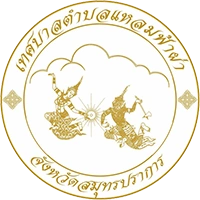 เทศบาลตำบลแหลมฟ้าผ่า

จังหวัดสมุทรปราการ